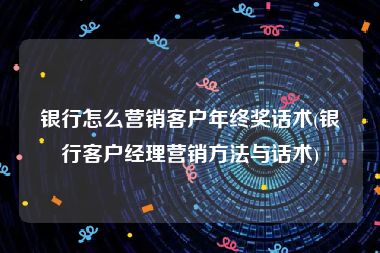 银行怎么营销客户年终奖话术(银行客户经理营销方法与话术)